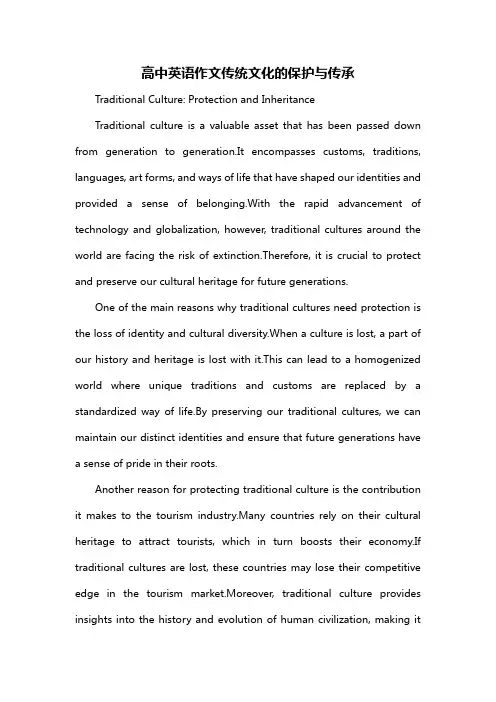 高中英语作文传统文化的保护与传承

Traditional Culture: Protection and Inheritance

Traditional culture is a valuable asset that has been passed down from generation to generation.It encompasses customs, traditions, languages, art forms, and ways of life that have shaped our identities and provided a sense of belonging.With the rapid advancement of technology and globalization, however, traditional cultures around the world are facing the risk of extinction.Therefore, it is crucial to protect and preserve our cultural heritage for future generations.

One of the main reasons why traditional cultures need protection is the loss of identity and cultural diversity.When a culture is lost, a part of our history and heritage is lost with it.This can lead to a homogenized world where unique traditions and customs are replaced by a standardized way of life.By preserving our traditional cultures, we can maintain our distinct identities and ensure that future generations have a sense of pride in their roots.

Another reason for protecting traditional culture is the contribution it makes to the tourism industry.Many countries rely on their cultural heritage to attract tourists, which in turn boosts their economy.If traditional cultures are lost, these countries may lose their competitive edge in the tourism market.Moreover, traditional culture provides insights into the history and evolution of human civilization, making it